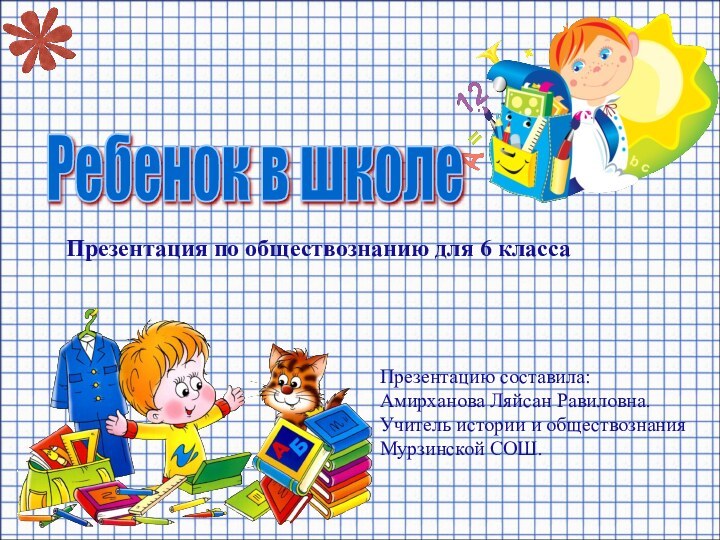 Ребенок в школе

Презентация по обществознанию для 6 класса

Презентацию составила:
Амирханова Ляйсан Равиловна.
Учитель истории и обществознания
Мурзинской СОШ.